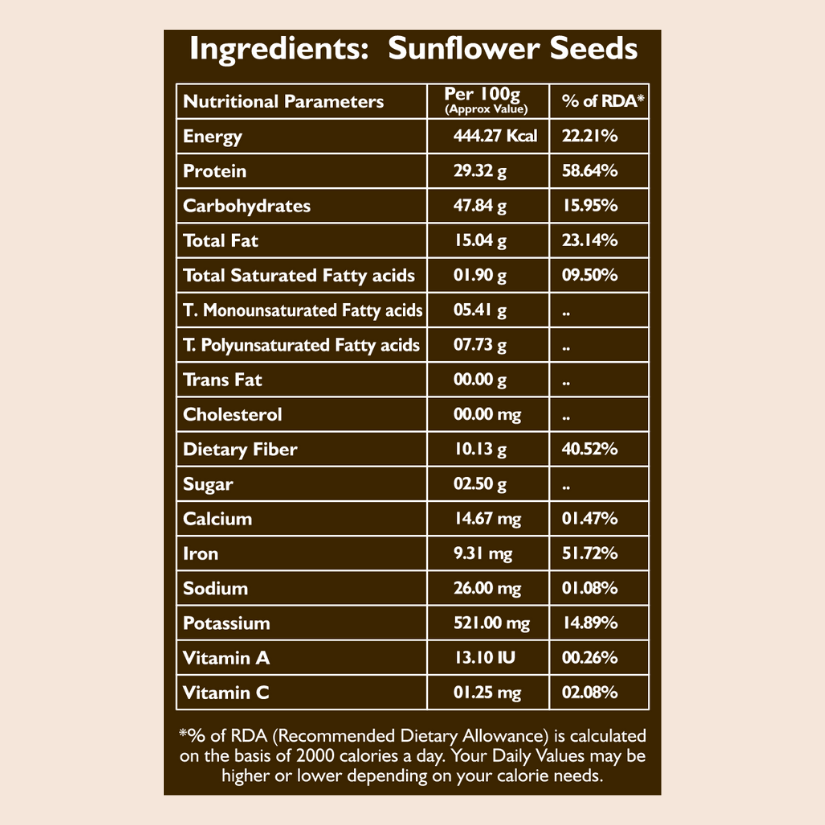 Ingredients: Sunflower Seeds

| Nutritional Parameters | Per 100g (Approx Value) | % of RDA* |
|---|---|---|
| Energy | 444.27 Kcal | 22.21% |
| Protein | 29.32 g | 58.64% |
| Carbohydrates | 47.84 g | 15.95% |
| Total Fat | 15.04 g | 23.14% |
| Total Saturated Fatty acids | 01.90 g | 09.50% |
| T. Monounsaturated Fatty acids | 05.41 g | .. |
| T. Polyunsaturated Fatty acids | 07.73 g | .. |
| Trans Fat | 00.00 g | .. |
| Cholesterol | 00.00 mg | .. |
| Dietary Fiber | 10.13 g | 40.52% |
| Sugar | 02.50 g | .. |
| Calcium | 14.67 mg | 01.47% |
| Iron | 9.31 mg | 51.72% |
| Sodium | 26.00 mg | 01.08% |
| Potassium | 521.00 mg | 14.89% |
| Vitamin A | 13.10 IU | 00.26% |
| Vitamin C | 01.25 mg | 02.08% |

*% of RDA (Recommended Dietary Allowance) is calculated on the basis of 2000 calories a day. Your Daily Values may be higher or lower depending on your calorie needs.